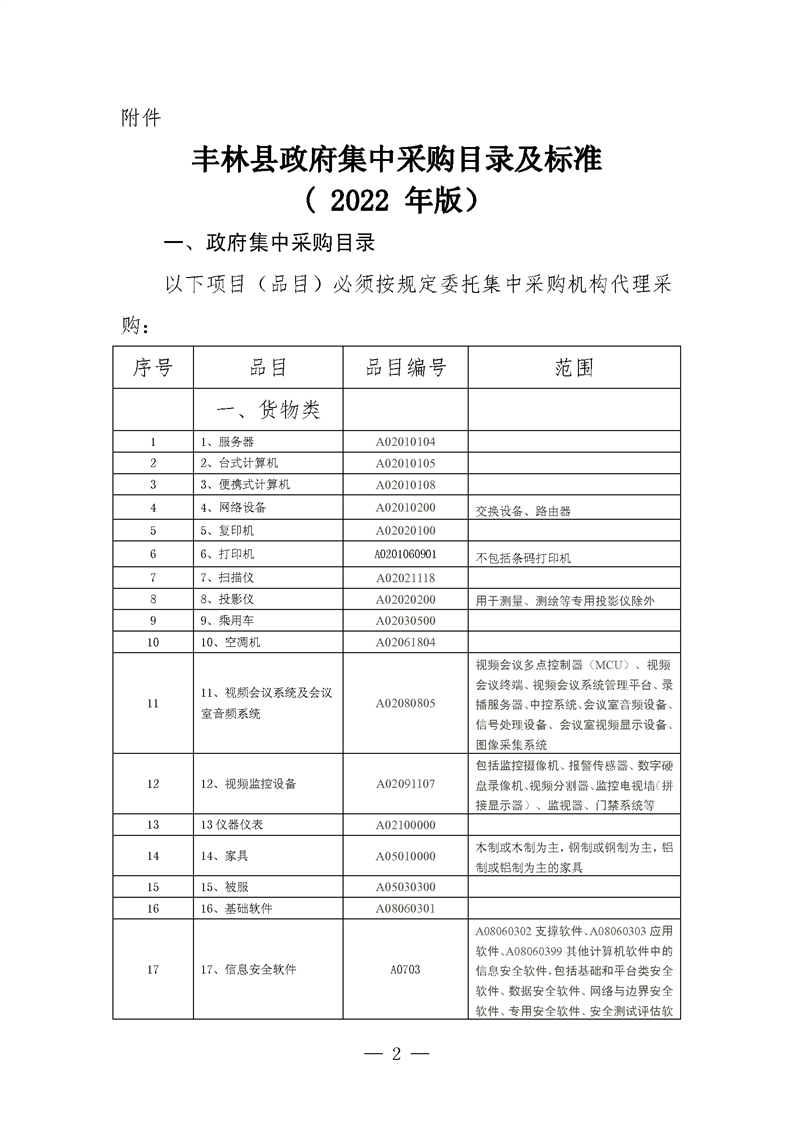 附件

丰林县政府集中采购目录及标准
（ 2022 年版）

一、政府集中采购目录

以下项目（品目）必须按规定委托集中采购机构代理采购：

| 序号 | 品目 | 品目编号 | 范围 |
|---|---|---|---|
| | 一、货物类 | | |
| 1 | 1、服务器 | A02010104 | |
| 2 | 2、台式计算机 | A02010105 | |
| 3 | 3、便携式计算机 | A02010108 | |
| 4 | 4、网络设备 | A02010200 | 交换设备、路由器 |
| 5 | 5、复印机 | A02020100 | |
| 6 | 6、打印机 | A0201060901 | 不包括条码打印机 |
| 7 | 7、扫描仪 | A02021118 | |
| 8 | 8、投影仪 | A02020200 | 用于测量、测绘等专用投影仪除外 |
| 9 | 9、乘用车 | A02030500 | |
| 10 | 10、空调机 | A02061804 | |
| 11 | 11、视频会议系统及会议室音频系统 | A02080805 | 视频会议多点控制器（MCU）、视频会议终端、视频会议系统管理平台、录播服务器、中控系统、会议室音频设备、信号处理设备、会议室视频显示设备、图像采集系统 |
| 12 | 12、视频监控设备 | A02091107 | 包括监控摄像机、报警传感器、数字硬盘录像机、视频分割器、监控电视墙（拼接显示器）、监视器、门禁系统等 |
| 13 | 13 仪器仪表 | A02100000 | |
| 14 | 14、家具 | A05010000 | 木制或木制为主，钢制或钢制为主，铝制或铝制为主的家具 |
| 15 | 15、被服 | A05030300 | |
| 16 | 16、基础软件 | A08060301 | |
| 17 | 17、信息安全软件 | A0703 | A08060302 支撑软件、A08060303 应用软件、A08060399 其他计算机软件中的信息安全软件，包括基础和平台类安全软件、数据安全软件、网络与边界安全软件、专用安全软件、安全测试评估软 |

— 2 —